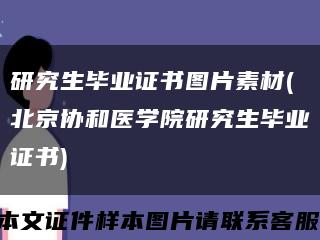 研究生毕业证书图片素材(北京协和医学院研究生毕业证书)

本文证件样本图片请联系客服